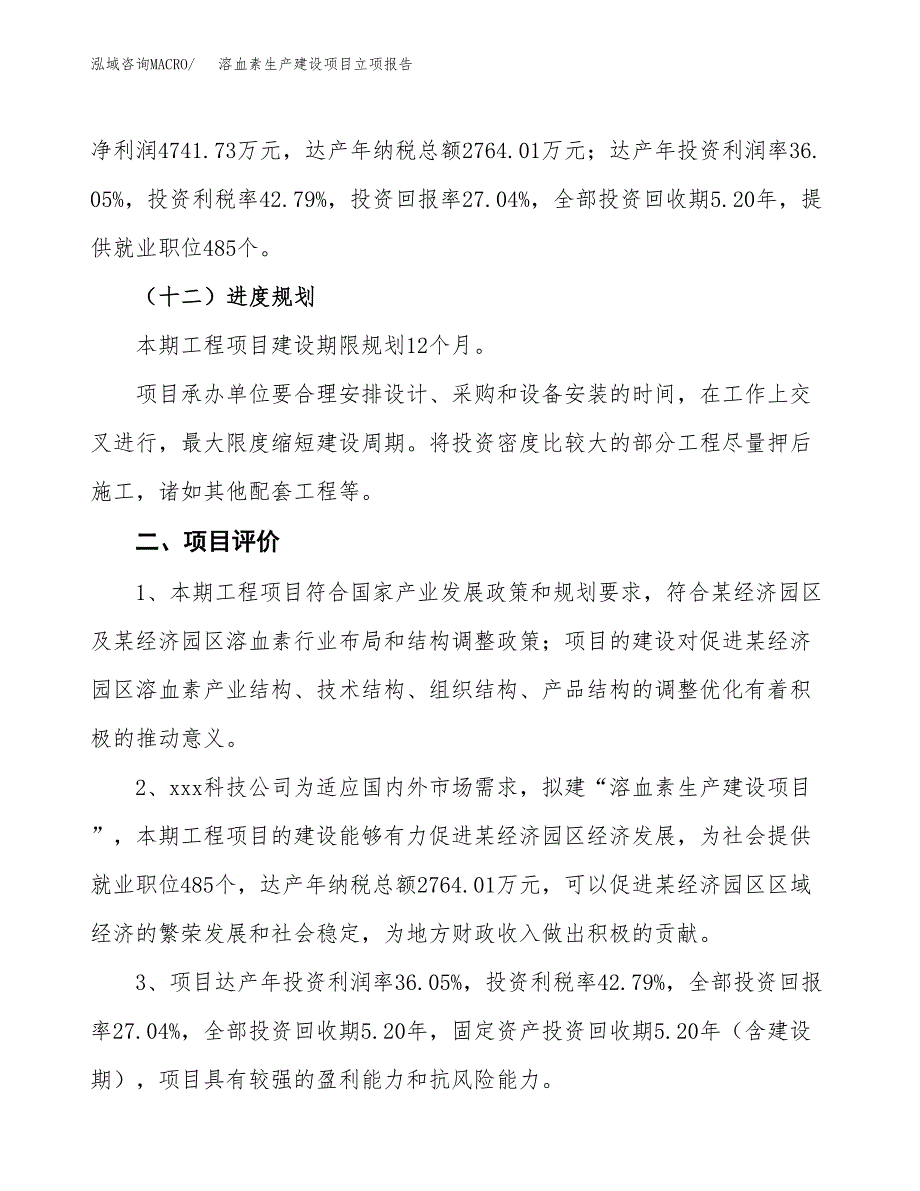 泓域咨询MACRO/　溶血素生产建设项目立项报告

净利润4741.73万元，达产年纳税总额2764.01万元；达产年投资利润率36.05%，投资利税率42.79%，投资回报率27.04%，全部投资回收期5.20年，提供就业职位485个。

（十二）进度规划

本期工程项目建设期限规划12个月。

项目承办单位要合理安排设计、采购和设备安装的时间，在工作上交叉进行，最大限度缩短建设周期。将投资密度比较大的部分工程尽量押后施工，诸如其他配套工程等。

二、项目评价

1、本期工程项目符合国家产业发展政策和规划要求，符合某经济园区及某经济园区溶血素行业布局和结构调整政策；项目的建设对促进某经济园区溶血素产业结构、技术结构、组织结构、产品结构的调整优化有着积极的推动意义。

2、xxx科技公司为适应国内外市场需求，拟建“溶血素生产建设项目”，本期工程项目的建设能够有力促进某经济园区经济发展，为社会提供就业职位485个，达产年纳税总额2764.01万元，可以促进某经济园区区域经济的繁荣发展和社会稳定，为地方财政收入做出积极的贡献。

3、项目达产年投资利润率36.05%，投资利税率42.79%，全部投资回报率27.04%，全部投资回收期5.20年，固定资产投资回收期5.20年（含建设期），项目具有较强的盈利能力和抗风险能力。